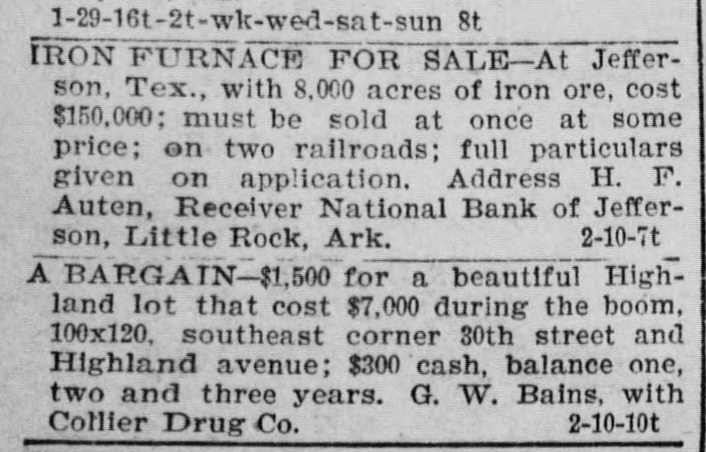 1-29-16t-2t-wk-wed-sat-sun 8t

IRON FURNACE FOR SALE—At Jefferson, Tex., with 8,000 acres of iron ore, cost $150,000; must be sold at once at some price; on two railroads; full particulars given on application. Address H. F. Auten, Receiver National Bank of Jefferson, Little Rock, Ark. 2-10-7t

A BARGAIN—$1,500 for a beautiful Highland lot that cost $7,000 during the boom, 100x120, southeast corner 30th street and Highland avenue; $300 cash, balance one, two and three years. G. W. Bains, with Collier Drug Co. 2-10-10t